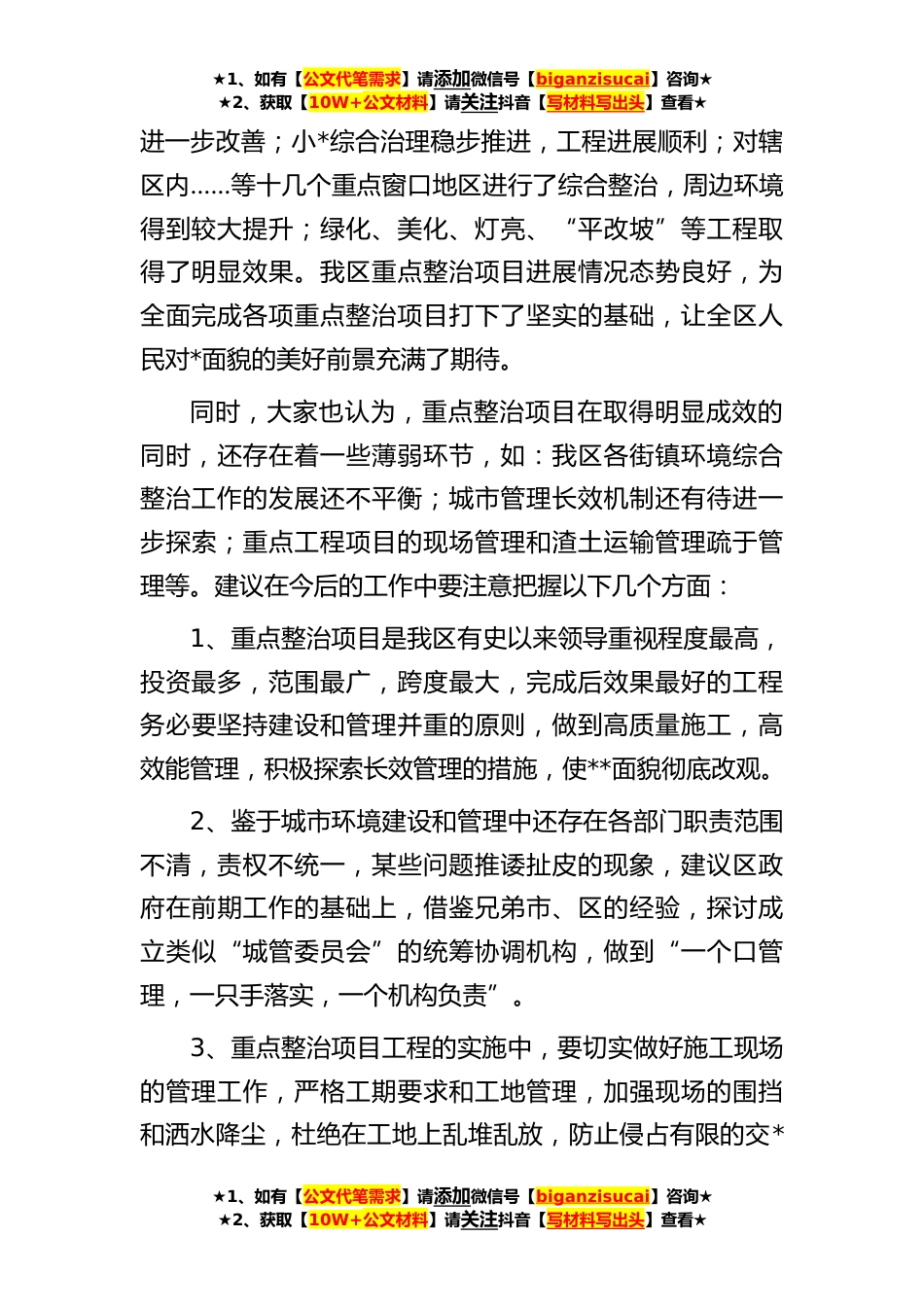 ★1、如有【公文代笔需求】请添加微信号【biganzisucai】咨询★
★2、获取【10W+公文材料】请关注抖音【写材料写出头】查看★

进一步改善；小*综合治理稳步推进，工程进展顺利；对辖区内......等十几个重点窗口地区进行了综合整治，周边环境得到较大提升；绿化、美化、灯亮、“平改坡”等工程取得了明显效果。我区重点整治项目进展情况态势良好，为全面完成各项重点整治项目打下了坚实的基础，让全区人民对*面貌的美好前景充满了期待。

同时，大家也认为，重点整治项目在取得明显成效的同时，还存在着一些薄弱环节，如：我区各街镇环境综合整治工作的发展还不平衡；城市管理长效机制还有待进一步探索；重点工程项目的现场管理和渣土运输管理疏于管理等。建议在今后的工作中要注意把握以下几个方面：

1、重点整治项目是我区有史以来领导重视程度最高，投资最多，范围最广，跨度最大，完成后效果最好的工程务必要坚持建设和管理并重的原则，做到高质量施工，高效能管理，积极探索长效管理的措施，使**面貌彻底改观。

2、鉴于城市环境建设和管理中还存在各部门职责范围不清，责权不统一，某些问题推诿扯皮的现象，建议区政府在前期工作的基础上，借鉴兄弟市、区的经验，探讨成立类似“城管委员会”的统筹协调机构，做到“一个口管理，一只手落实，一个机构负责”。

3、重点整治项目工程的实施中，要切实做好施工现场的管理工作，严格工期要求和工地管理，加强现场的围挡和洒水降尘，杜绝在工地上乱堆乱放，防止侵占有限的交*

★1、如有【公文代笔需求】请添加微信号【biganzisucai】咨询★
★2、获取【10W+公文材料】请关注抖音【写材料写出头】查看★